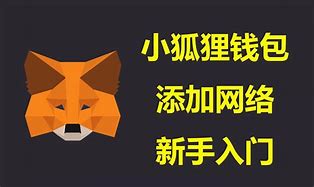 小狐狸钱包
添加网络
新手入门